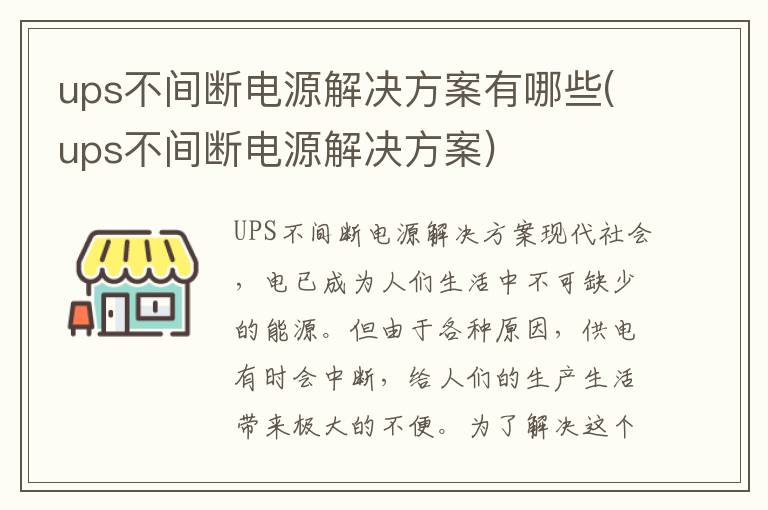 ups不间断电源解决方案有哪些(ups不间断电源解决方案)

UPS不间断电源解决方案现代社会，电已成为人们生活中不可缺少的能源。但由于各种原因，供电有时会中断，给人们的生产生活带来极大的不便。为了解决这个